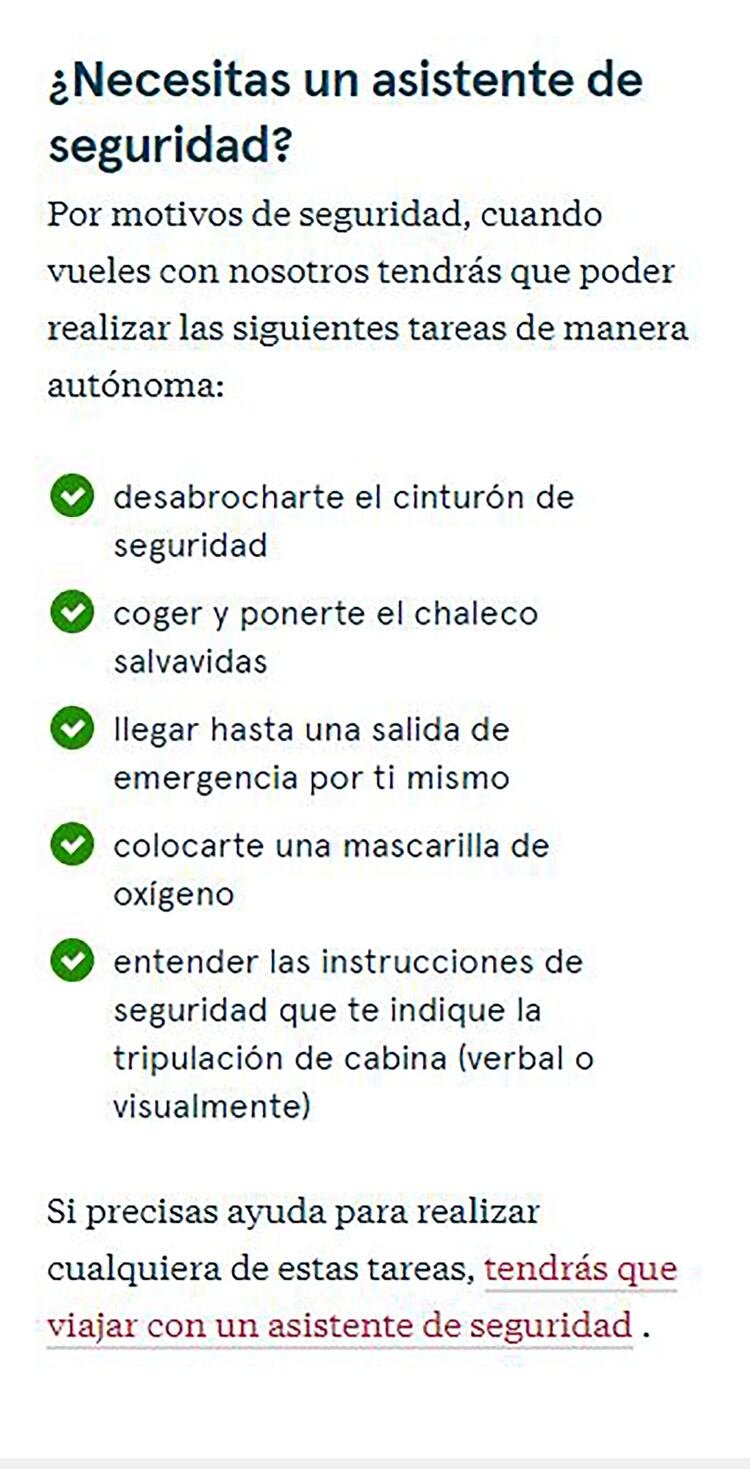 ¿Necesitas un asistente de seguridad?

Por motivos de seguridad, cuando vueles con nosotros tendrás que poder realizar las siguientes tareas de manera autónoma:

desabrocharte el cinturón de seguridad

coger y ponerte el chaleco salvavidas

llegar hasta una salida de emergencia por ti mismo

colocarte una mascarilla de oxígeno

entender las instrucciones de seguridad que te indique la tripulación de cabina (verbal o visualmente)

Si precisas ayuda para realizar cualquiera de estas tareas, tendrás que viajar con un asistente de seguridad .